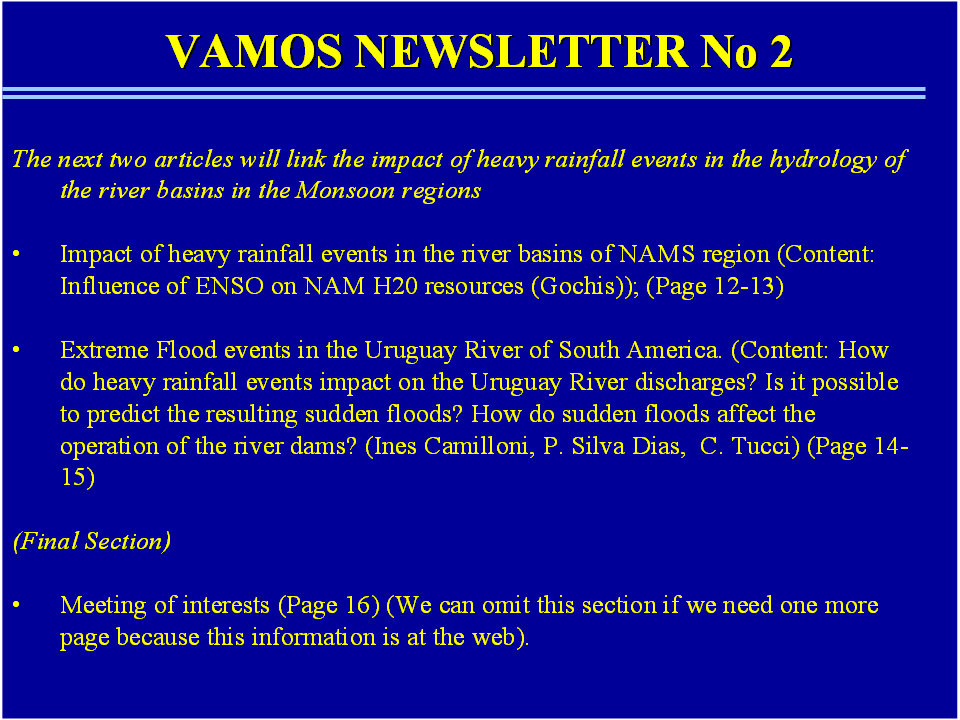 VAMOS NEWSLETTER No 2

The next two articles will link the impact of heavy rainfall events in the hydrology of the river basins in the Monsoon regions

• Impact of heavy rainfall events in the river basins of NAMS region (Content: Influence of ENSO on NAM H20 resources (Gochis)); (Page 12-13)

• Extreme Flood events in the Uruguay River of South America. (Content: How do heavy rainfall events impact on the Uruguay River discharges? Is it possible to predict the resulting sudden floods? How do sudden floods affect the operation of the river dams? (Ines Camilloni, P. Silva Dias, C. Tucci) (Page 14-15)

(Final Section)

• Meeting of interests (Page 16) (We can omit this section if we need one more page because this information is at the web).